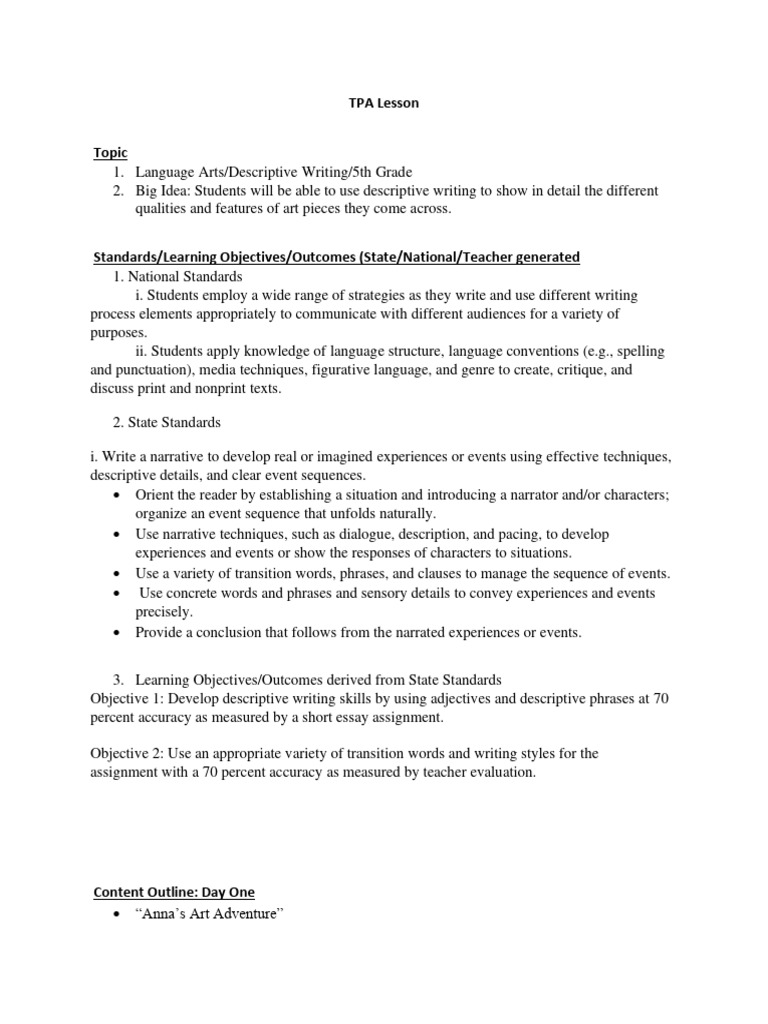 TPA Lesson

Topic
1. Language Arts/Descriptive Writing/5th Grade
2. Big Idea: Students will be able to use descriptive writing to show in detail the different qualities and features of art pieces they come across.

Standards/Learning Objectives/Outcomes (State/National/Teacher generated
1. National Standards
i. Students employ a wide range of strategies as they write and use different writing process elements appropriately to communicate with different audiences for a variety of purposes.
ii. Students apply knowledge of language structure, language conventions (e.g., spelling and punctuation), media techniques, figurative language, and genre to create, critique, and discuss print and nonprint texts.

2. State Standards

i. Write a narrative to develop real or imagined experiences or events using effective techniques, descriptive details, and clear event sequences.
• Orient the reader by establishing a situation and introducing a narrator and/or characters; organize an event sequence that unfolds naturally.
• Use narrative techniques, such as dialogue, description, and pacing, to develop experiences and events or show the responses of characters to situations.
• Use a variety of transition words, phrases, and clauses to manage the sequence of events.
• Use concrete words and phrases and sensory details to convey experiences and events precisely.
• Provide a conclusion that follows from the narrated experiences or events.

3. Learning Objectives/Outcomes derived from State Standards
Objective 1: Develop descriptive writing skills by using adjectives and descriptive phrases at 70 percent accuracy as measured by a short essay assignment.

Objective 2: Use an appropriate variety of transition words and writing styles for the assignment with a 70 percent accuracy as measured by teacher evaluation.

Content Outline: Day One
• “Anna’s Art Adventure”